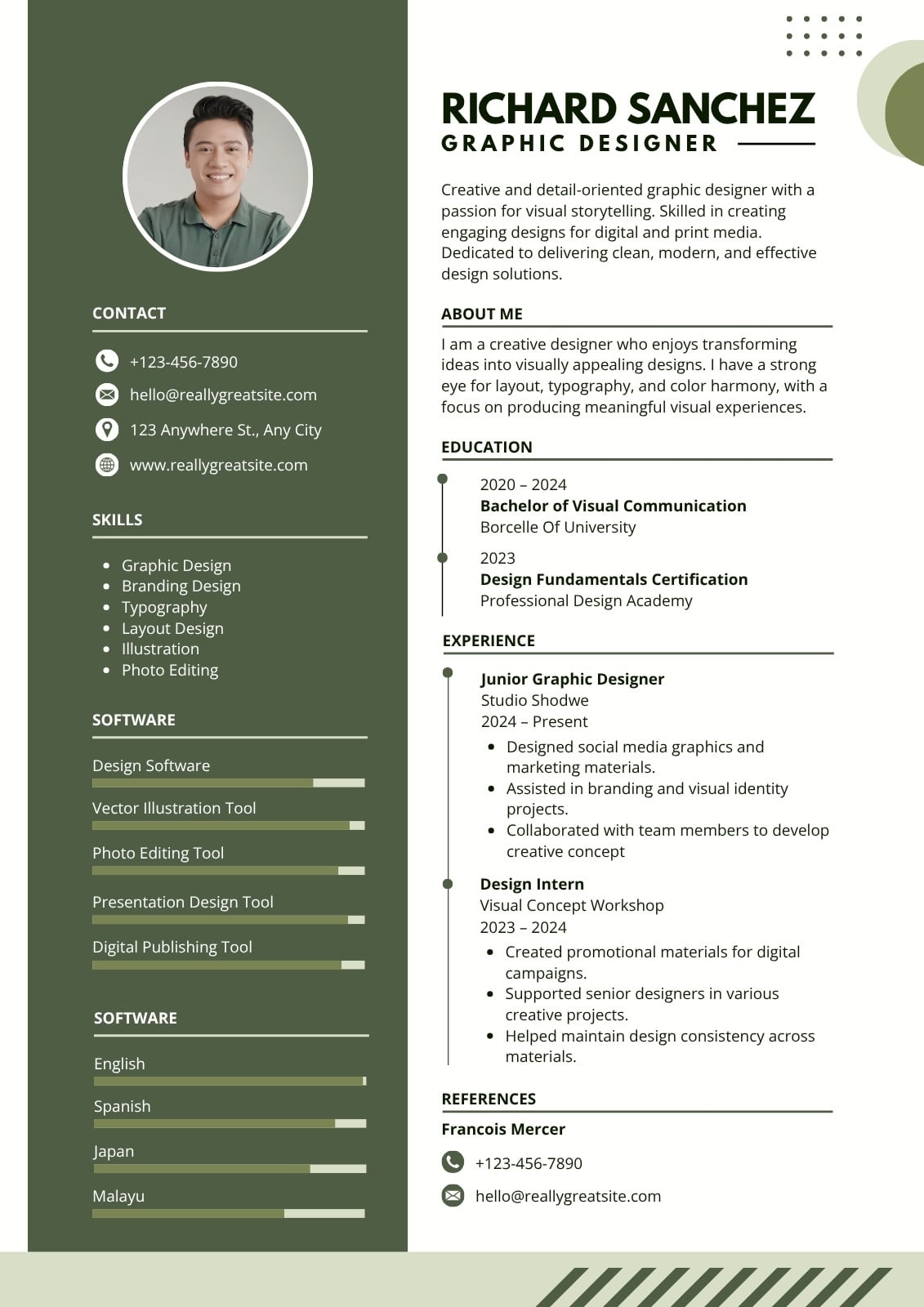 CONTACT

+123-456-7890

hello@reallygreatsite.com

123 Anywhere St., Any City

www.reallygreatsite.com

SKILLS

- Graphic Design
- Branding Design
- Typography
- Layout Design
- Illustration
- Photo Editing

SOFTWARE

Design Software

Vector Illustration Tool

Photo Editing Tool

Presentation Design Tool

Digital Publishing Tool

SOFTWARE

English

Spanish

Japan

Malayu

RICHARD SANCHEZ
GRAPHIC DESIGNER

Creative and detail-oriented graphic designer with a passion for visual storytelling. Skilled in creating engaging designs for digital and print media. Dedicated to delivering clean, modern, and effective design solutions.

ABOUT ME

I am a creative designer who enjoys transforming ideas into visually appealing designs. I have a strong eye for layout, typography, and color harmony, with a focus on producing meaningful visual experiences.

EDUCATION

2020 – 2024
Bachelor of Visual Communication
Borcelle Of University

2023
Design Fundamentals Certification
Professional Design Academy

EXPERIENCE

Junior Graphic Designer
Studio Shodwe
2024 – Present
- Designed social media graphics and marketing materials.
- Assisted in branding and visual identity projects.
- Collaborated with team members to develop creative concept

Design Intern
Visual Concept Workshop
2023 – 2024
- Created promotional materials for digital campaigns.
- Supported senior designers in various creative projects.
- Helped maintain design consistency across materials.

REFERENCES

Francois Mercer

+123-456-7890

hello@reallygreatsite.com